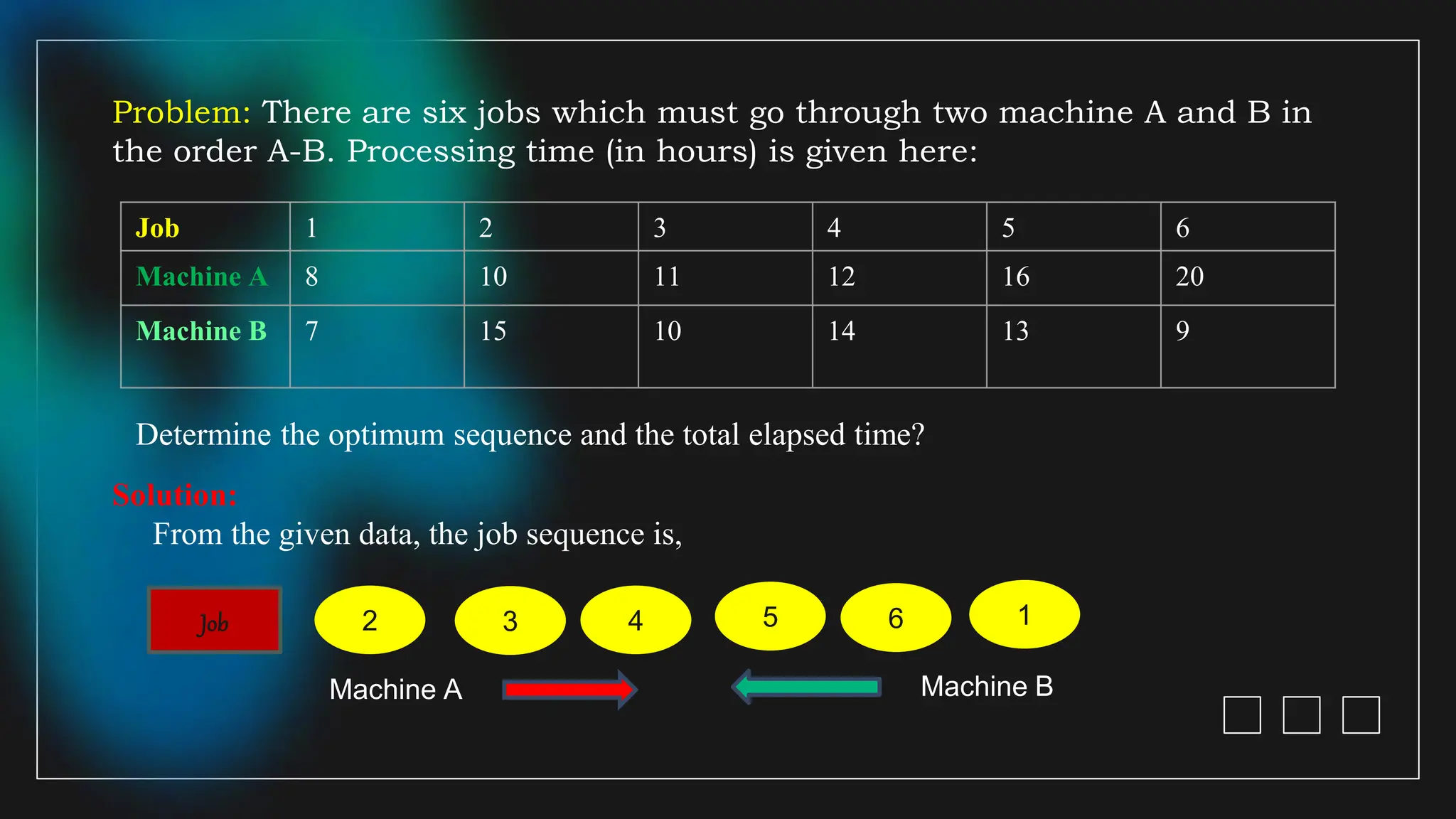 Problem: There are six jobs which must go through two machine A and B in the order A-B. Processing time (in hours) is given here:

| Job | 1 | 2 | 3 | 4 | 5 | 6 |
|---|---|---|---|---|---|---|
| Machine A | 8 | 10 | 11 | 12 | 16 | 20 |
| Machine B | 7 | 15 | 10 | 14 | 13 | 9 |

Determine the optimum sequence and the total elapsed time?

Solution:

From the given data, the job sequence is,

Job 2 3 4 5 6 1

Machine A Machine B